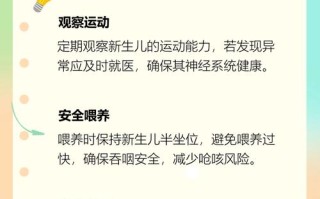 观察运动

定期观察新生儿的运动能力，若发现异常应及时就医，确保其神经系统健康。

安全喂养

喂养时保持新生儿半坐位，避免喂养过快，确保吞咽安全，减少呛咳风险。